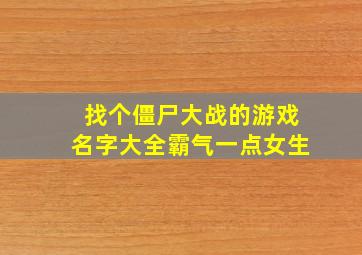 找个僵尸大战的游戏
名字大全霸气一点女生